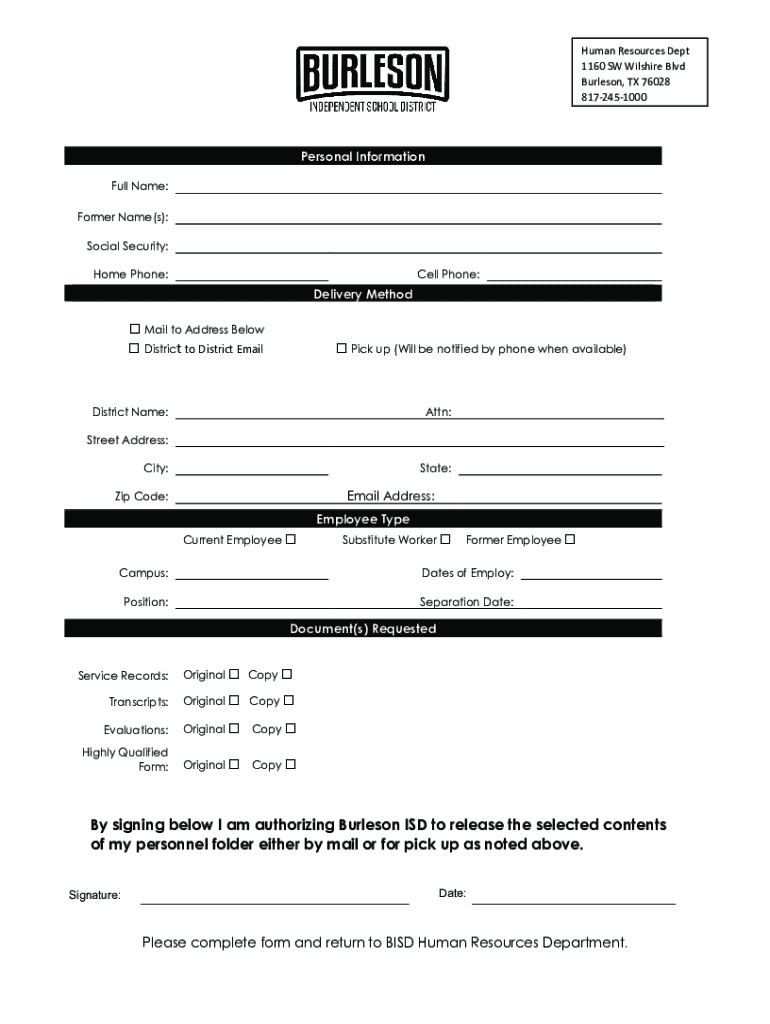 BURLESON
INDEPENDENT SCHOOL DISTRICT

Human Resources Dept
1160 SW Wilshire Blvd
Burleson, TX 76028
817-245-1000

Personal Information

Full Name:

Former Name(s):

Social Security:

Home Phone:

Cell Phone:

Delivery Method

☐ Mail to Address Below
☐ District to District Email
☐ Pick up (Will be notified by phone when available)

District Name:

Attn:

Street Address:

City:

State:

Zip Code:

Email Address:

Employee Type

Current Employee ☐
Substitute Worker ☐
Former Employee ☐

Campus:

Dates of Employ:

Position:

Separation Date:

Document(s) Requested

Service Records: Original ☐ Copy ☐

Transcripts: Original ☐ Copy ☐

Evaluations: Original ☐ Copy ☐

Highly Qualified Form: Original ☐ Copy ☐

By signing below I am authorizing Burleson ISD to release the selected contents of my personnel folder either by mail or for pick up as noted above.

Signature:

Date:

Please complete form and return to BISD Human Resources Department.